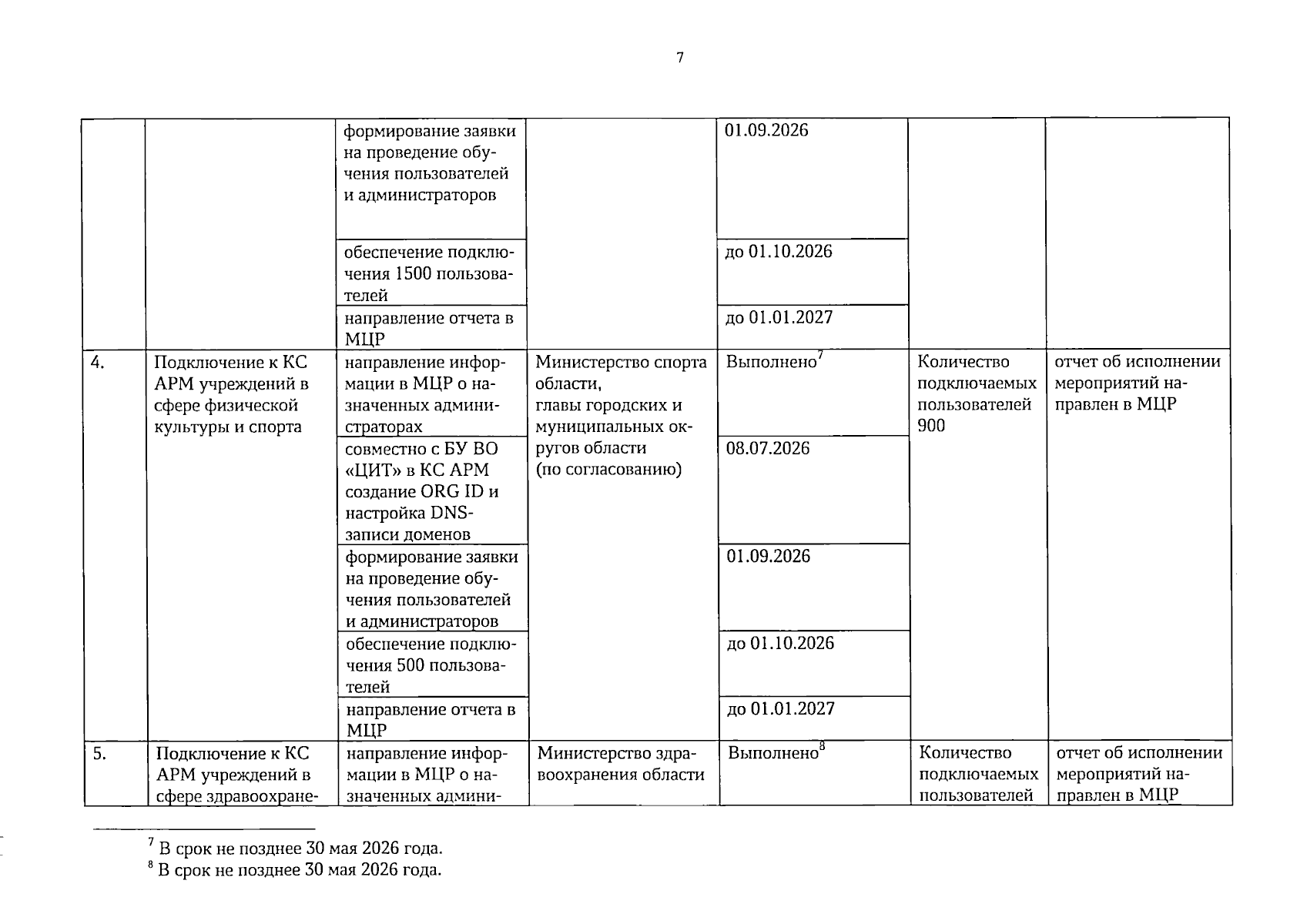 7

|  |  | формирование заявки на проведение обучения пользователей и администраторов |  | 01.09.2026 |  |  |
|---|---|---|---|---|---|---|
|  |  | обеспечение подключения 1500 пользователей |  | до 01.10.2026 |  |  |
|  |  | направление отчета в МЦР |  | до 01.01.2027 |  |  |
| 4. | Подключение к КС АРМ учреждений в сфере физической культуры и спорта | направление информации в МЦР о назначенных администраторах | Министерство спорта области, главы городских и муниципальных округов области (по согласованию) | Выполнено$^{7}$ | Количество подключаемых пользователей 900 | отчет об исполнении мероприятий направлен в МЦР |
|  |  | совместно с БУ ВО «ЦИТ» в КС АРМ создание ORG ID и настройка DNS-записи доменов |  | 08.07.2026 |  |  |
|  |  | формирование заявки на проведение обучения пользователей и администраторов |  | 01.09.2026 |  |  |
|  |  | обеспечение подключения 500 пользователей |  | до 01.10.2026 |  |  |
|  |  | направление отчета в МЦР |  | до 01.01.2027 |  |  |
| 5. | Подключение к КС АРМ учреждений в сфере здравоохране- | направление информации в МЦР о назначенных админи- | Министерство здравоохранения области | Выполнено$^{8}$ | Количество подключаемых пользователей | отчет об исполнении мероприятий направлен в МЦР |

$^{7}$ В срок не позднее 30 мая 2026 года.
$^{8}$ В срок не позднее 30 мая 2026 года.